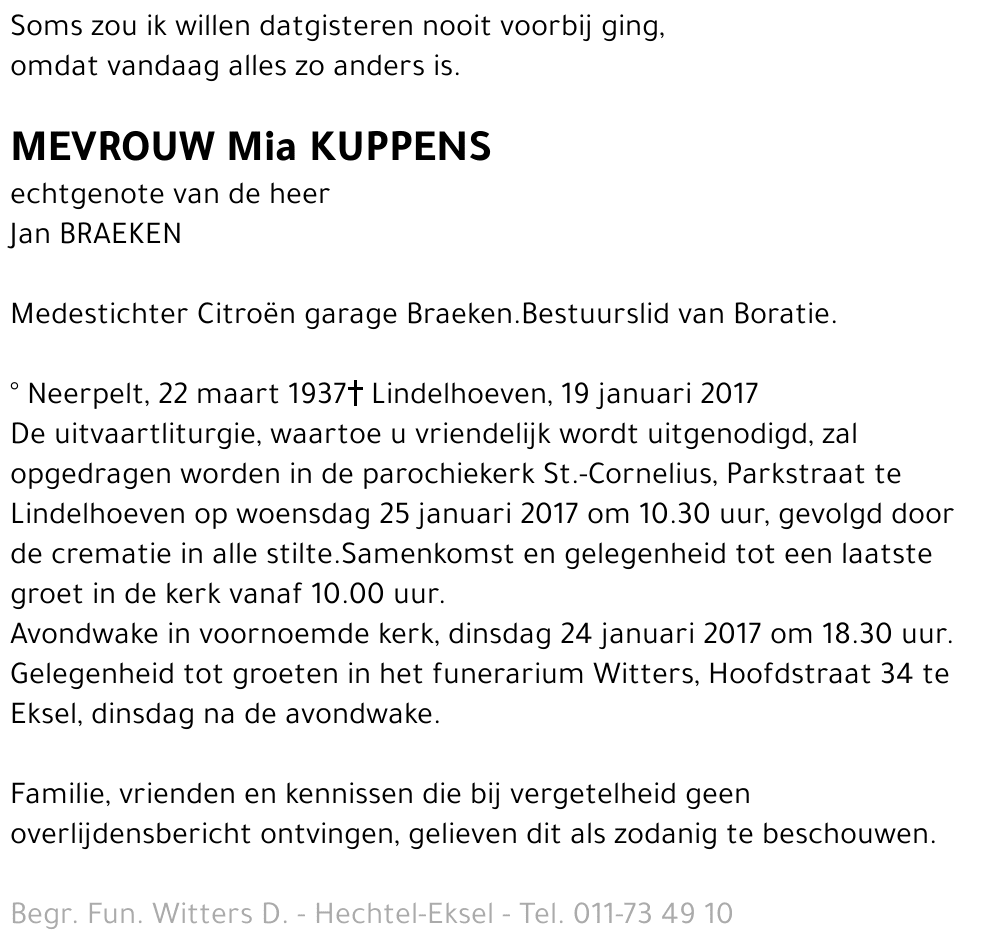 Soms zou ik willen datgisteren nooit voorbij ging,
omdat vandaag alles zo anders is.

MEVROUW Mia KUPPENS
echtgenote van de heer
Jan BRAEKEN

Medestichter Citroën garage Braeken.Bestuurslid van Boratie.

° Neerpelt, 22 maart 1937† Lindelhoeven, 19 januari 2017
De uitvaartliturgie, waartoe u vriendelijk wordt uitgenodigd, zal opgedragen worden in de parochiekerk St.-Cornelius, Parkstraat te Lindelhoeven op woensdag 25 januari 2017 om 10.30 uur, gevolgd door de crematie in alle stilte.Samenkomst en gelegenheid tot een laatste groet in de kerk vanaf 10.00 uur.
Avondwake in voornoemde kerk, dinsdag 24 januari 2017 om 18.30 uur.
Gelegenheid tot groeten in het funerarium Witters, Hoofdstraat 34 te Eksel, dinsdag na de avondwake.

Familie, vrienden en kennissen die bij vergetelheid geen overlijdensbericht ontvingen, gelieven dit als zodanig te beschouwen.

Begr. Fun. Witters D. - Hechtel-Eksel - Tel. 011-73 49 10